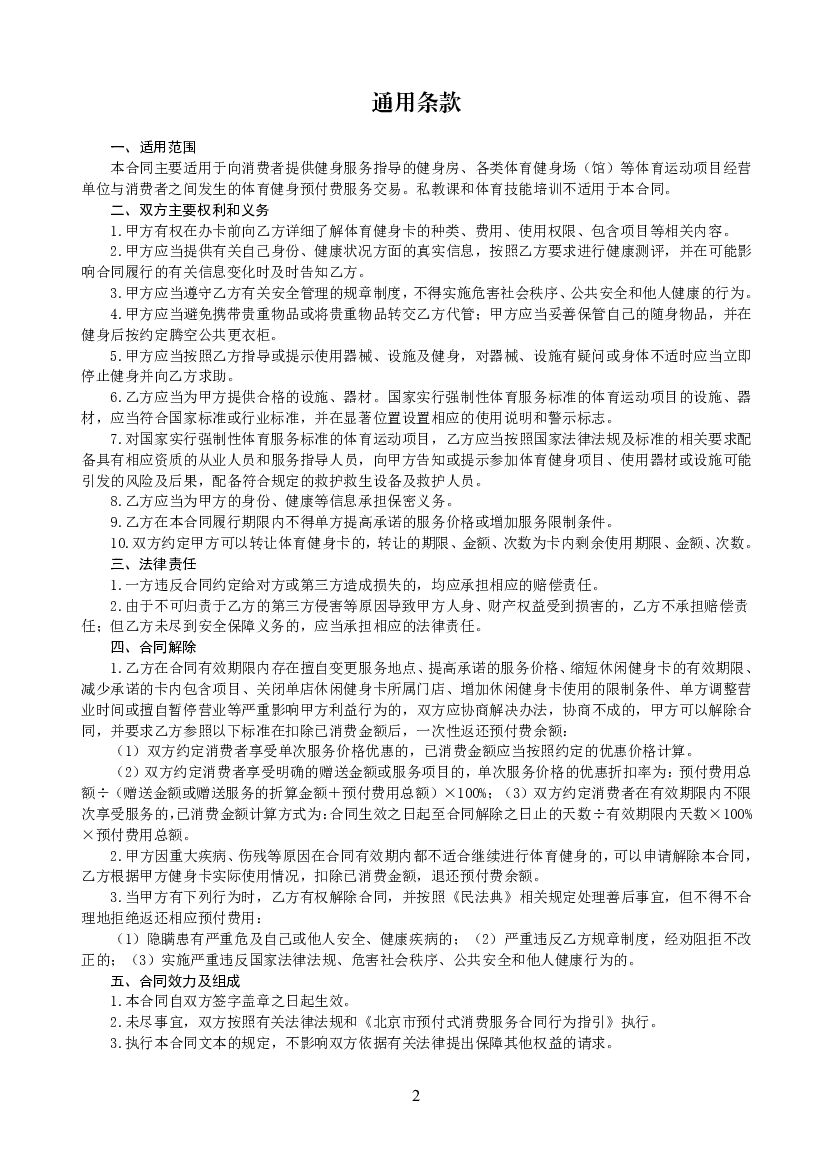 通用条款

一、适用范围

本合同主要适用于向消费者提供健身服务指导的健身房、各类体育健身场（馆）等体育运动项目经营单位与消费者之间发生的体育健身预付费服务交易。私教课和体育技能培训不适用于本合同。

二、双方主要权利和义务

1.甲方有权在办卡前向乙方详细了解体育健身卡的种类、费用、使用权限、包含项目等相关内容。

2.甲方应当提供有关自己身份、健康状况方面的真实信息，按照乙方要求进行健康测评，并在可能影响合同履行的有关信息变化时及时告知乙方。

3.甲方应当遵守乙方有关安全管理的规章制度，不得实施危害社会秩序、公共安全和他人健康的行为。

4.甲方应当避免携带贵重物品或将贵重物品转交乙方代管；甲方应当妥善保管自己的随身物品，并在健身后按约定腾空公共更衣柜。

5.甲方应当按照乙方指导或提示使用器械、设施及健身，对器械、设施有疑问或身体不适时应当立即停止健身并向乙方求助。

6.乙方应当为甲方提供合格的设施、器材。国家实行强制性体育服务标准的体育运动项目的设施、器材，应当符合国家标准或行业标准，并在显著位置设置相应的使用说明和警示标志。

7.对国家实行强制性体育服务标准的体育运动项目，乙方应当按照国家法律法规及标准的相关要求配备具有相应资质的从业人员和服务指导人员，向甲方告知或提示参加体育健身项目、使用器材或设施可能引发的风险及后果，配备符合规定的救护救生设备及救护人员。

8.乙方应当为甲方的身份、健康等信息承担保密义务。

9.乙方在本合同履行期限内不得单方提高承诺的服务价格或增加服务限制条件。

10.双方约定甲方可以转让体育健身卡的，转让的期限、金额、次数为卡内剩余使用期限、金额、次数。

三、法律责任

1.一方违反合同约定给对方或第三方造成损失的，均应承担相应的赔偿责任。

2.由于不可归责于乙方的第三方侵害等原因导致甲方人身、财产权益受到损害的，乙方不承担赔偿责任；但乙方未尽到安全保障义务的，应当承担相应的法律责任。

四、合同解除

1.乙方在合同有效期限内存在擅自变更服务地点、提高承诺的服务价格、缩短休闲健身卡的有效期限、减少承诺的卡内包含项目、关闭单店休闲健身卡所属门店、增加休闲健身卡使用的限制条件、单方调整营业时间或擅自暂停营业等严重影响甲方利益行为的，双方应协商解决办法，协商不成的，甲方可以解除合同，并要求乙方参照以下标准在扣除已消费金额后，一次性返还预付费余额：

（1）双方约定消费者享受单次服务价格优惠的，已消费金额应当按照约定的优惠价格计算。

（2）双方约定消费者享受明确的赠送金额或服务项目的，单次服务价格的优惠折扣率为：预付费用总额÷（赠送金额或赠送服务的折算金额+预付费用总额）×100%；（3）双方约定消费者在有效期限内不限次享受服务的，已消费金额计算方式为：合同生效之日起至合同解除之日止的天数÷有效期限内天数×100%×预付费用总额。

2.甲方因重大疾病、伤残等原因在合同有效期内都不适合继续进行体育健身的，可以申请解除本合同，乙方根据甲方健身卡实际使用情况，扣除已消费金额，退还预付费余额。

3.当甲方有下列行为时，乙方有权解除合同，并按照《民法典》相关规定处理善后事宜，但不得不合理地拒绝返还相应预付费用：

（1）隐瞒患有严重危及自己或他人安全、健康疾病的；（2）严重违反乙方规章制度，经劝阻拒不改正的；（3）实施严重违反国家法律法规、危害社会秩序、公共安全和他人健康行为的。

五、合同效力及组成

1.本合同自双方签字盖章之日起生效。

2.未尽事宜，双方按照有关法律法规和《北京市预付式消费服务合同行为指引》执行。

3.执行本合同文本的规定，不影响双方依据有关法律提出保障其他权益的请求。

2